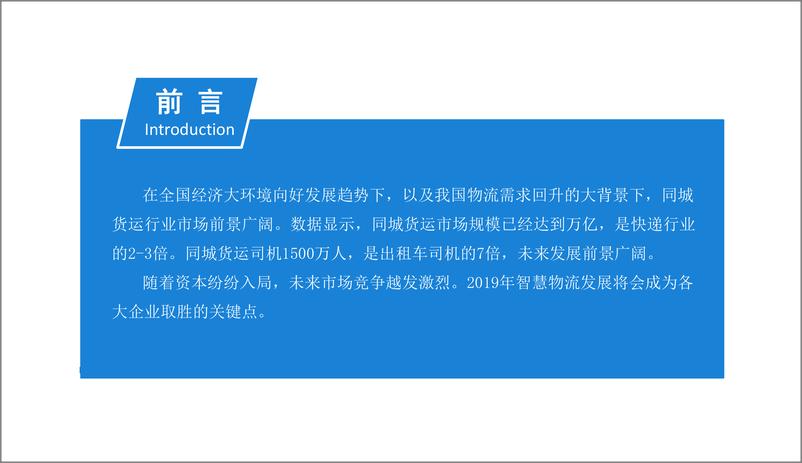 前言
Introduction

在全国经济大环境向好发展趋势下，以及我国物流需求回升的大背景下，同城货运行业市场前景广阔。数据显示，同城货运市场规模已经达到万亿，是快递行业的2-3倍。同城货运司机1500万人，是出租车司机的7倍，未来发展前景广阔。

随着资本纷纷入局，未来市场竞争越发激烈。2019年智慧物流发展将会成为各大企业取胜的关键点。